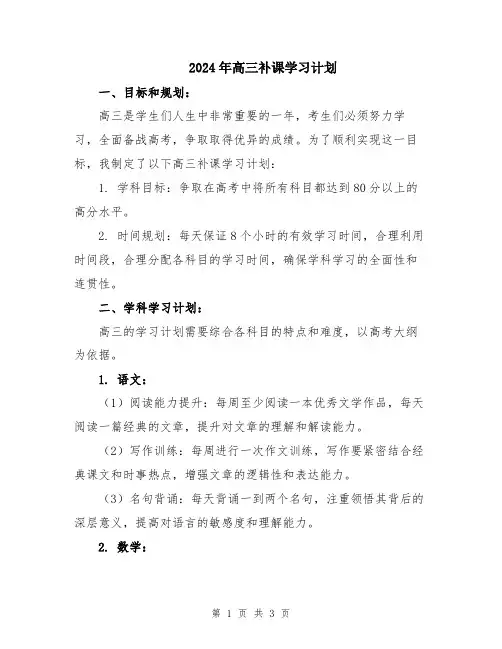 2024年高三补课学习计划

一、目标和规划：

高三是学生们人生中非常重要的一年，考生们必须努力学习，全面备战高考，争取取得优异的成绩。为了顺利实现这一目标，我制定了以下高三补课学习计划：

1. 学科目标：争取在高考中将所有科目都达到80分以上的高分水平。

2. 时间规划：每天保证8个小时的有效学习时间，合理利用时间段，合理分配各科目的学习时间，确保学科学习的全面性和连贯性。

二、学科学习计划：

高三的学习计划需要综合各科目的特点和难度，以高考大纲为依据。

1. 语文：

（1）阅读能力提升：每周至少阅读一本优秀文学作品，每天阅读一篇经典的文章，提升对文章的理解和解读能力。

（2）写作训练：每周进行一次作文训练，写作要紧密结合经典课文和时事热点，增强文章的逻辑性和表达能力。

（3）名句背诵：每天背诵一到两个名句，注重领悟其背后的深层意义，提高对语言的敏感度和理解能力。

2. 数学：

第 1 页 共 3 页